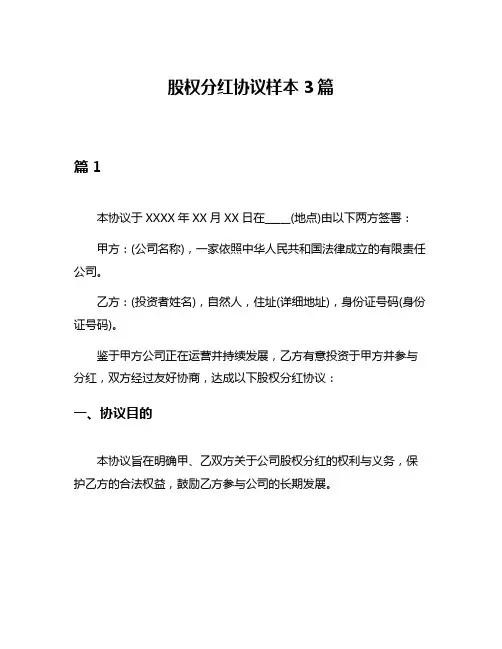 股权分红协议样本 3 篇

篇 1

本协议于 XXXX 年 XX 月 XX 日在____(地点)由以下两方签署：

甲方：(公司名称)，一家依照中华人民共和国法律成立的有限责任公司。

乙方：(投资者姓名)，自然人，住址(详细地址)，身份证号码(身份证号码)。

鉴于甲方公司正在运营并持续发展，乙方有意投资于甲方并参与分红，双方经过友好协商，达成以下股权分红协议：

一、协议目的

本协议旨在明确甲、乙双方关于公司股权分红的权利与义务，保护乙方的合法权益，鼓励乙方参与公司的长期发展。